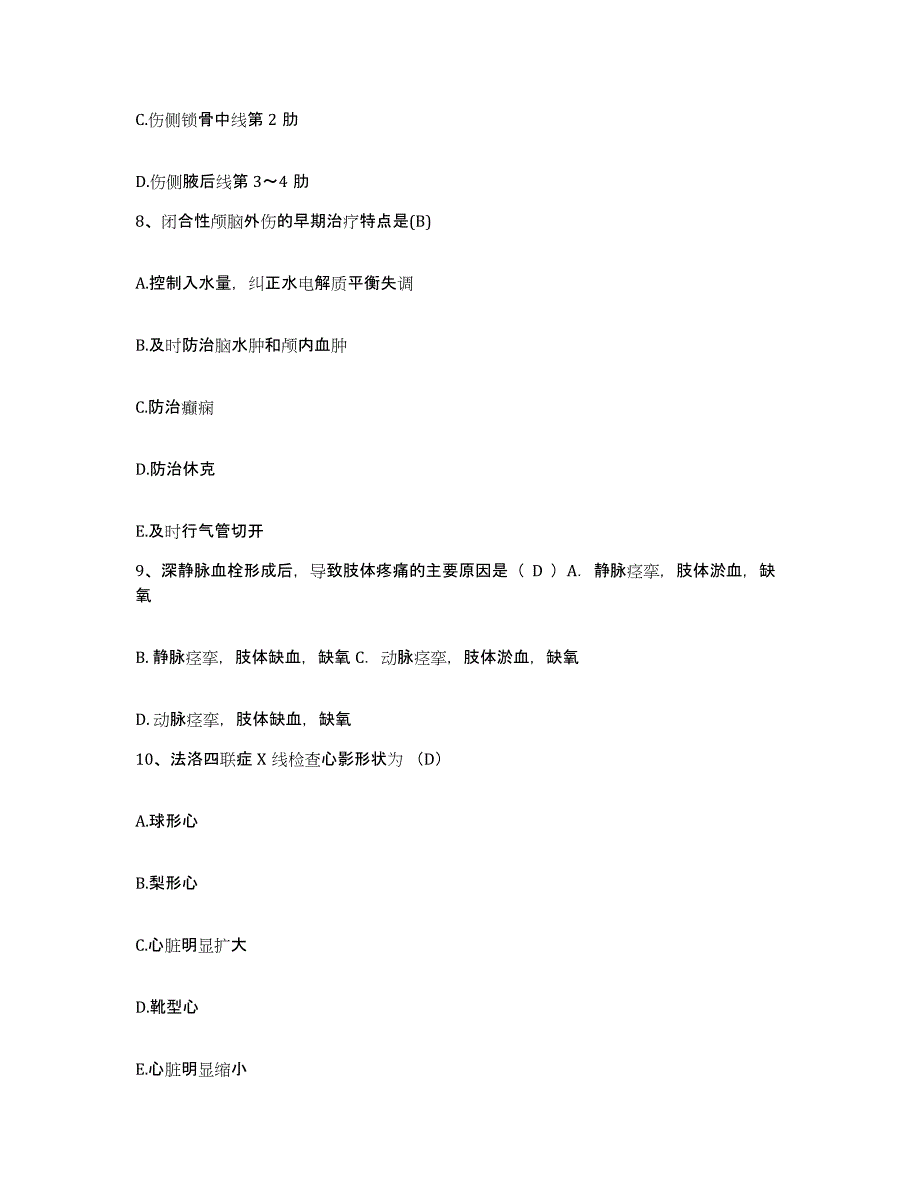 C.伤侧锁骨中线第 2 肋

D.伤侧腋后线第 3～4 肋

8、闭合性颅脑外伤的早期治疗特点是(B)

A.控制入水量，纠正水电解质平衡失调

B.及时防治脑水肿和颅内血肿

C.防治癫痫

D.防治休克

E.及时行气管切开

9、深静脉血栓形成后，导致肢体疼痛的主要原因是（ D ）A. 静脉痉挛，肢体淤血，缺氧

B. 静脉痉挛，肢体缺血，缺氧 C. 动脉痉挛，肢体淤血，缺氧

D. 动脉痉挛，肢体缺血，缺氧

10、法洛四联症 X 线检查心影形状为 (D)

A.球形心

B.梨形心

C.心脏明显扩大

D.靴型心

E.心脏明显缩小